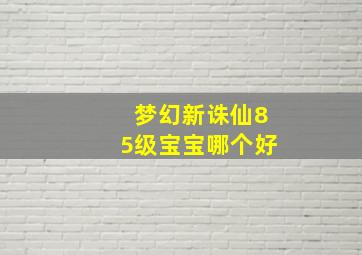 梦幻新诛仙85级宝宝哪个好